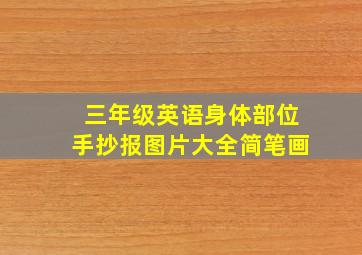 三年级英语身体部位
手抄报图片大全简笔画